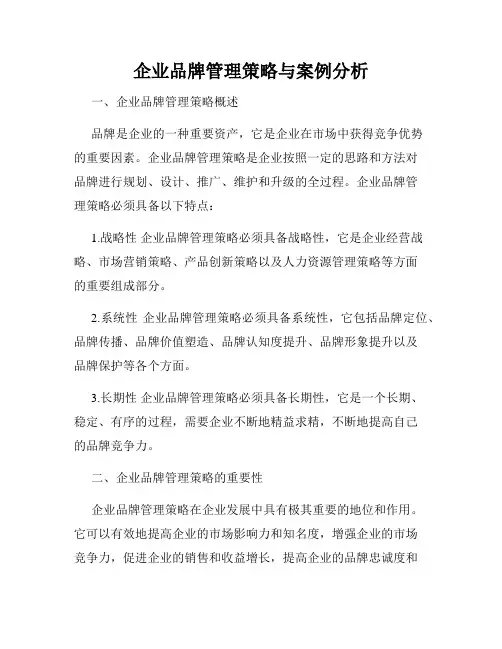 企业品牌管理策略与案例分析

一、企业品牌管理策略概述

品牌是企业的一种重要资产，它是企业在市场中获得竞争优势的重要因素。企业品牌管理策略是企业按照一定的思路和方法对品牌进行规划、设计、推广、维护和升级的全过程。企业品牌管理策略必须具备以下特点：

1.战略性 企业品牌管理策略必须具备战略性，它是企业经营战略、市场营销策略、产品创新策略以及人力资源管理策略等方面的重要组成部分。

2.系统性 企业品牌管理策略必须具备系统性，它包括品牌定位、品牌传播、品牌价值塑造、品牌认知度提升、品牌形象提升以及品牌保护等各个方面。

3.长期性 企业品牌管理策略必须具备长期性，它是一个长期、稳定、有序的过程，需要企业不断地精益求精，不断地提高自己的品牌竞争力。

二、企业品牌管理策略的重要性

企业品牌管理策略在企业发展中具有极其重要的地位和作用。它可以有效地提高企业的市场影响力和知名度，增强企业的市场竞争力，促进企业的销售和收益增长，提高企业的品牌忠诚度和